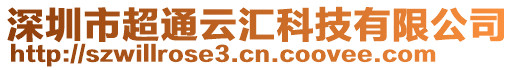 深圳市超通云汇科技有限公司
http://szwillrose3.cn.coovee.com